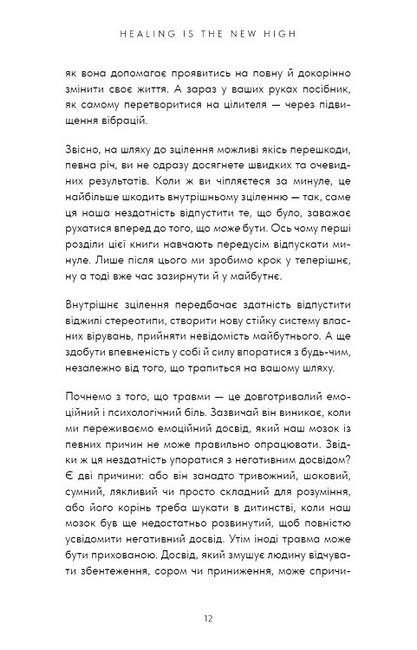 HEALING IS THE NEW HIGH

як вона допомагає проявитись на повну й докорінно змінити своє життя. А зараз у ваших руках посібник, як самому перетворитися на цілителя — через підвищення вібрацій.

Звісно, на шляху до зцілення можливі якісь перешкоди, певна річ, ви не одразу досягнете швидких та очевидних результатів. Коли ж ви чіпляєтеся за минуле, це найбільше шкодить внутрішньому зціленню — так, саме ця наша нездатність відпустити те, що було, заважає рухатися вперед до того, що може бути. Ось чому перші розділи цієї книги навчають передусім відпускати минуле. Лише після цього ми зробимо крок у теперішнє, ну а тоді вже час зазирнути й у майбутнє.

Внутрішнє зцілення передбачає здатність відпустити віджилі стереотипи, створити нову стійку систему власних вірувань, прийняти невідомість майбутнього. А ще здобути впевненість у собі й силу впоратися з будь-чим, незалежно від того, що трапиться на вашому шляху.

Почнемо з того, що травми — це довготривалий емоційний і психологічний біль. Зазвичай він виникає, коли ми переживаємо емоційний досвід, який наш мозок із певних причин не може правильно опрацювати. Звідки ж ця нездатність упоратися з негативним досвідом? Є дві причини: або він занадто тривожний, шоковий, сумний, лякливий чи просто складний для розуміння, або його корінь треба шукати в дитинстві, коли наш мозок був ще недостатньо розвинутий, щоб повністю усвідомити негативний досвід. Утім іноді травма може бути прихованою. Досвід, який змушує людину відчувати збентеження, сором чи приниження, може спричи-

12